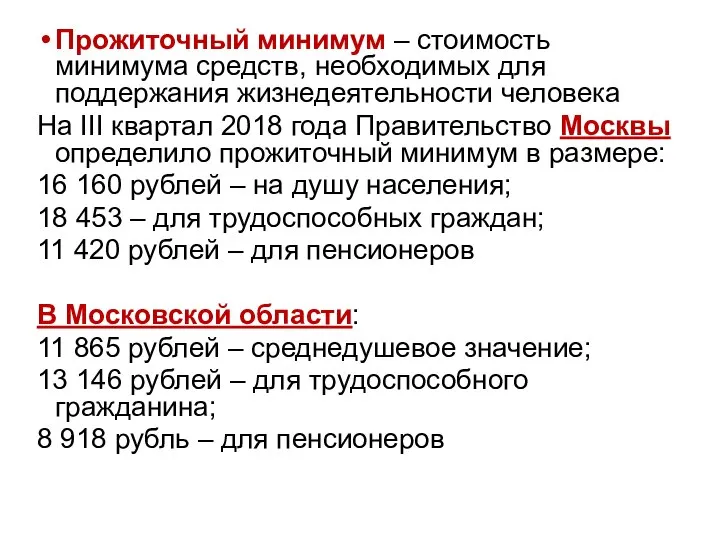 • Прожиточный минимум – стоимость минимума средств, необходимых для поддержания жизнедеятельности человека

На III квартал 2018 года Правительство Москвы определило прожиточный минимум в размере:

16 160 рублей – на душу населения;

18 453 – для трудоспособных граждан;

11 420 рублей – для пенсионеров

В Московской области:

11 865 рублей – среднедушевое значение;

13 146 рублей – для трудоспособного гражданина;

8 918 рубль – для пенсионеров